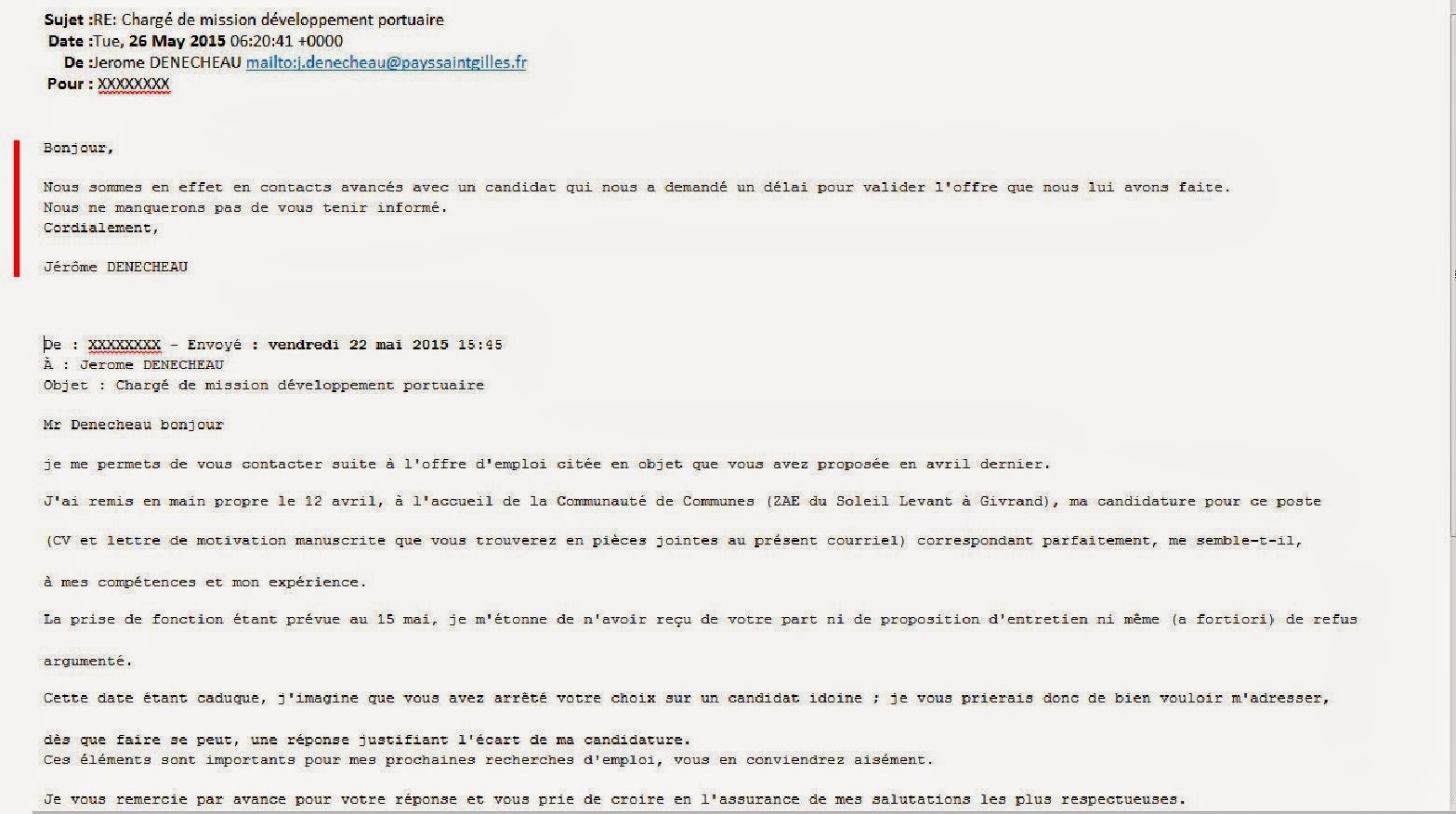 Sujet :RE: Chargé de mission développement portuaire
Date :Tue, 26 May 2015 06:20:41 +0000
De :Jerome DENECHEAU mailto:j.denecheau@payssaintgilles.fr
Pour : XXXXXXXX

Bonjour,

Nous sommes en effet en contacts avancés avec un candidat qui nous a demandé un délai pour valider l'offre que nous lui avons faite.
Nous ne manquerons pas de vous tenir informé.
Cordialement,

Jérôme DENECHEAU

De : XXXXXXXX - Envoyé : vendredi 22 mai 2015 15:45
À : Jerome DENECHEAU
Objet : Chargé de mission développement portuaire

Mr Denecheau bonjour

je me permets de vous contacter suite à l'offre d'emploi citée en objet que vous avez proposée en avril dernier.

J'ai remis en main propre le 12 avril, à l'accueil de la Communauté de Communes (ZAE du Soleil Levant à Givrand), ma candidature pour ce poste

(CV et lettre de motivation manuscrite que vous trouverez en pièces jointes au présent courriel) correspondant parfaitement, me semble-t-il,

à mes compétences et mon expérience.

La prise de fonction étant prévue au 15 mai, je m'étonne de n'avoir reçu de votre part ni de proposition d'entretien ni même (a fortiori) de refus

argumenté.

Cette date étant caduque, j'imagine que vous avez arrêté votre choix sur un candidat idoine ; je vous prierais donc de bien vouloir m'adresser,

dès que faire se peut, une réponse justifiant l'écart de ma candidature.
Ces éléments sont importants pour mes prochaines recherches d'emploi, vous en conviendrez aisément.

Je vous remercie par avance pour votre réponse et vous prie de croire en l'assurance de mes salutations les plus respectueuses.